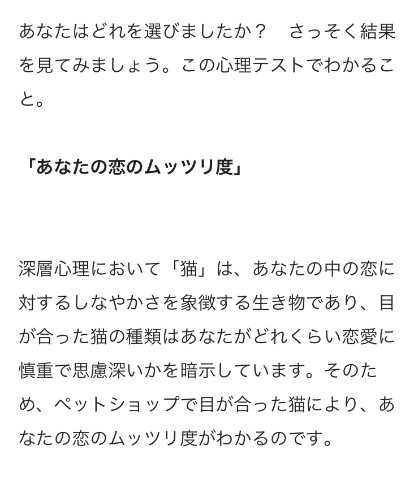 あなたはどれを選びましたか？　さっそく結果を見てみましょう。この心理テストでわかること。

「あなたの恋のムッツリ度」

深層心理において「猫」は、あなたの中の恋に対するしなやかさを象徴する生き物であり、目が合った猫の種類はあなたがどれくらい恋愛に慎重で思慮深いかを暗示しています。そのため、ペットショップで目が合った猫により、あなたの恋のムッツリ度がわかるのです。